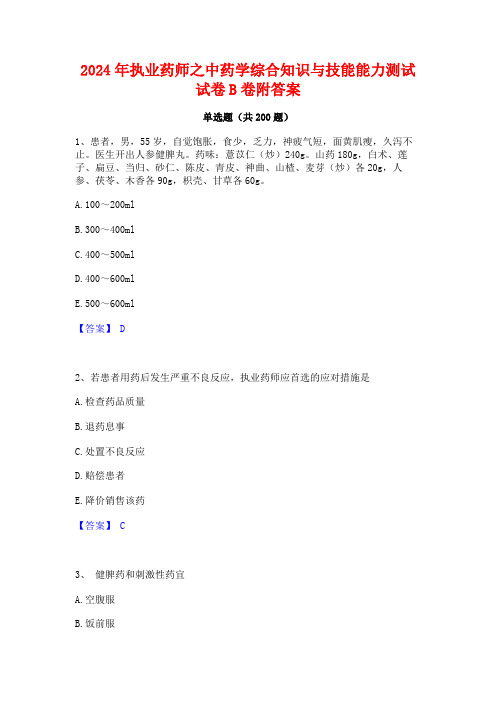 2024年执业药师之中药学综合知识与技能能力测试试卷B卷附答案

单选题（共200题）

1、患者，男，55岁，自觉饱胀，食少，乏力，神疲气短，面黄肌瘦，久泻不止。医生开出人参健脾丸。药味：薏苡仁（炒）240g。山药180g，白术、莲子、扁豆、当归、砂仁、陈皮、青皮、神曲、山楂、麦芽（炒）各20g，人参、茯苓、木香各90g，枳壳、甘草各60g。

A. 100～200ml

B. 300～400ml

C. 400～500ml

D. 400～600ml

E. 500～600ml

【答案】 D

2、若患者用药后发生严重不良反应，执业药师应首选的应对措施是

A. 检查药品质量

B. 退药息事

C. 处置不良反应

D. 赔偿患者

E. 降价销售该药

【答案】 C

3、 健脾药和刺激性药宜

A. 空腹服

B. 饭前服